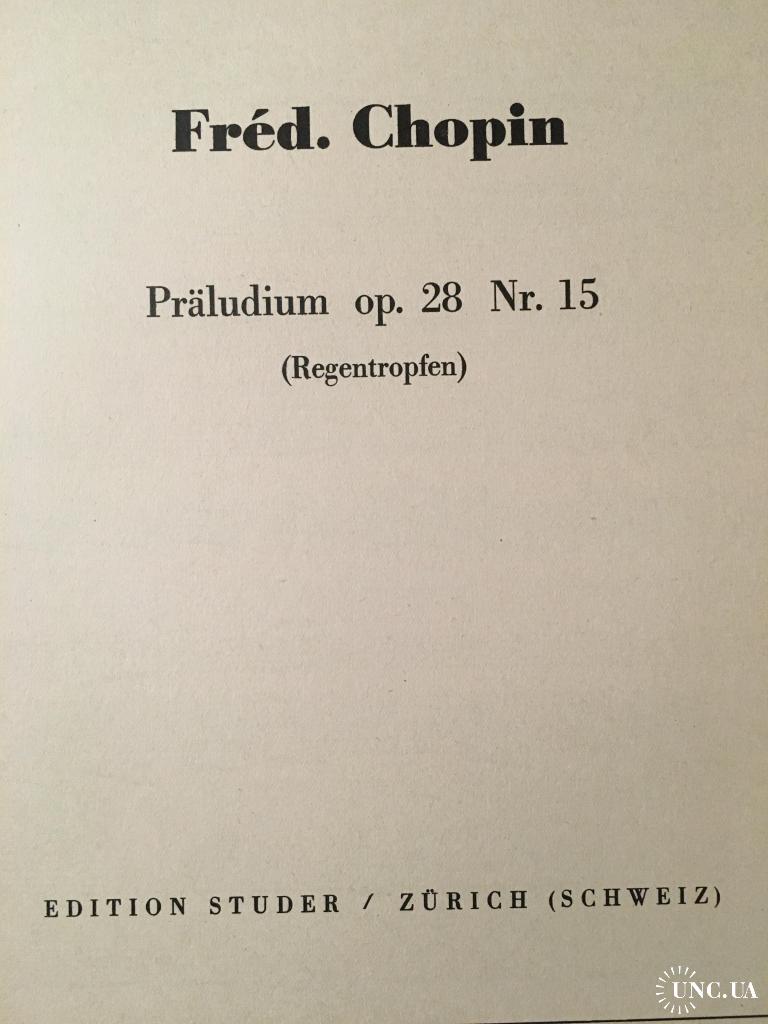 Fréd. Chopin

Präludium op. 28 Nr. 15

(Regentropfen)

EDITION STUDER / ZÜRICH (SCHWEIZ)

UNC.UA